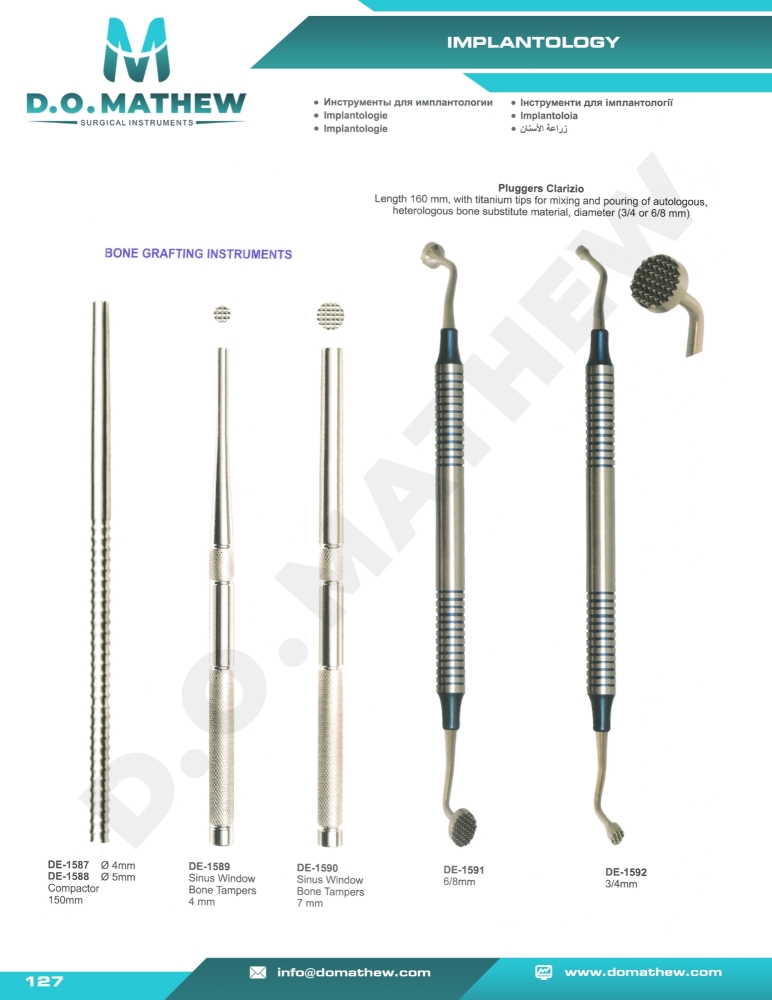 D.O.MATHEW
SURGICAL INSTRUMENTS

IMPLANTOLOGY

• Инструменты для имплантологии
• Implantologie
• Implantologie
• Інструменти для імплантології
• Implantoloia
• زراعة الأسنان

Pluggers Clarizio
Length 160 mm, with titanium tips for mixing and pouring of autologous, heterologous bone substitute material, diameter (3/4 or 6/8 mm)

BONE GRAFTING INSTRUMENTS

DE-1587 Ø 4mm
DE-1588 Ø 5mm
Compactor
150mm

DE-1589
Sinus Window
Bone Tampers
4 mm

DE-1590
Sinus Window
Bone Tampers
7 mm

DE-1591
6/8mm

DE-1592
3/4mm

127

info@domathew.com

www.domathew.com

D.O.MATHEW